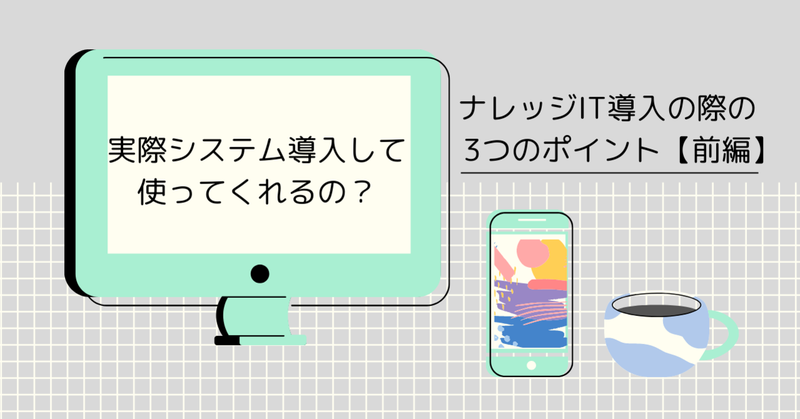 実際システム導入して使ってくれるの？

ナレッジIT導入の際の3つのポイント【前編】